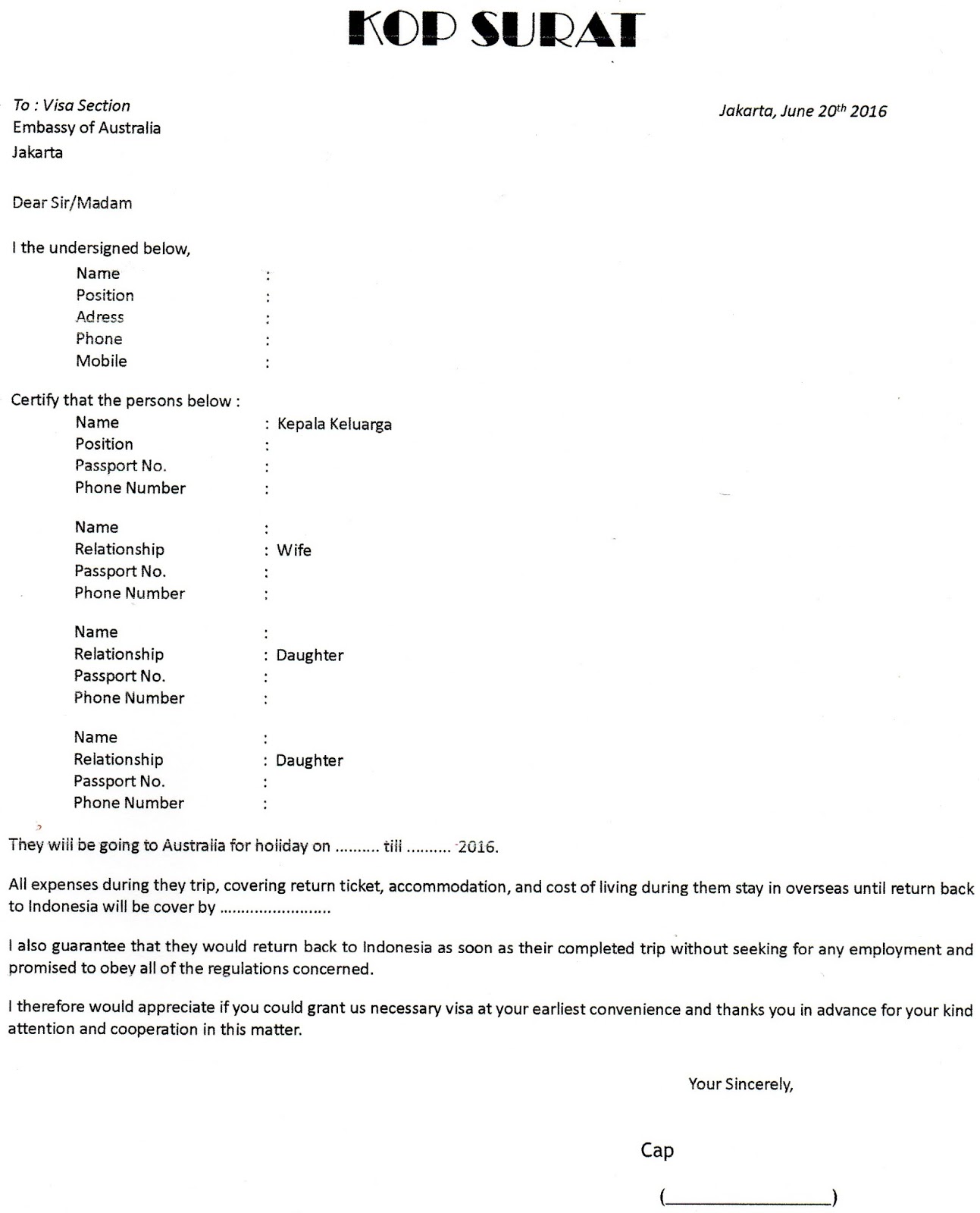 KOP SURAT

To : Visa Section
Embassy of Australia
Jakarta

Jakarta, June 20$^{th}$ 2016

Dear Sir/Madam

I the undersigned below,
Name :
Position :
Adress :
Phone :
Mobile :

Certify that the persons below :
Name : Kepala Keluarga
Position :
Passport No. :
Phone Number :

Name :
Relationship : Wife
Passport No. :
Phone Number :

Name :
Relationship : Daughter
Passport No. :
Phone Number :

Name :
Relationship : Daughter
Passport No. :
Phone Number :

They will be going to Australia for holiday on .......... till .......... 2016.

All expenses during they trip, covering return ticket, accommodation, and cost of living during them stay in overseas until return back to Indonesia will be cover by ........................

I also guarantee that they would return back to Indonesia as soon as their completed trip without seeking for any employment and promised to obey all of the regulations concerned.

I therefore would appreciate if you could grant us necessary visa at your earliest convenience and thanks you in advance for your kind attention and cooperation in this matter.

Your Sincerely,

Cap

(________________)